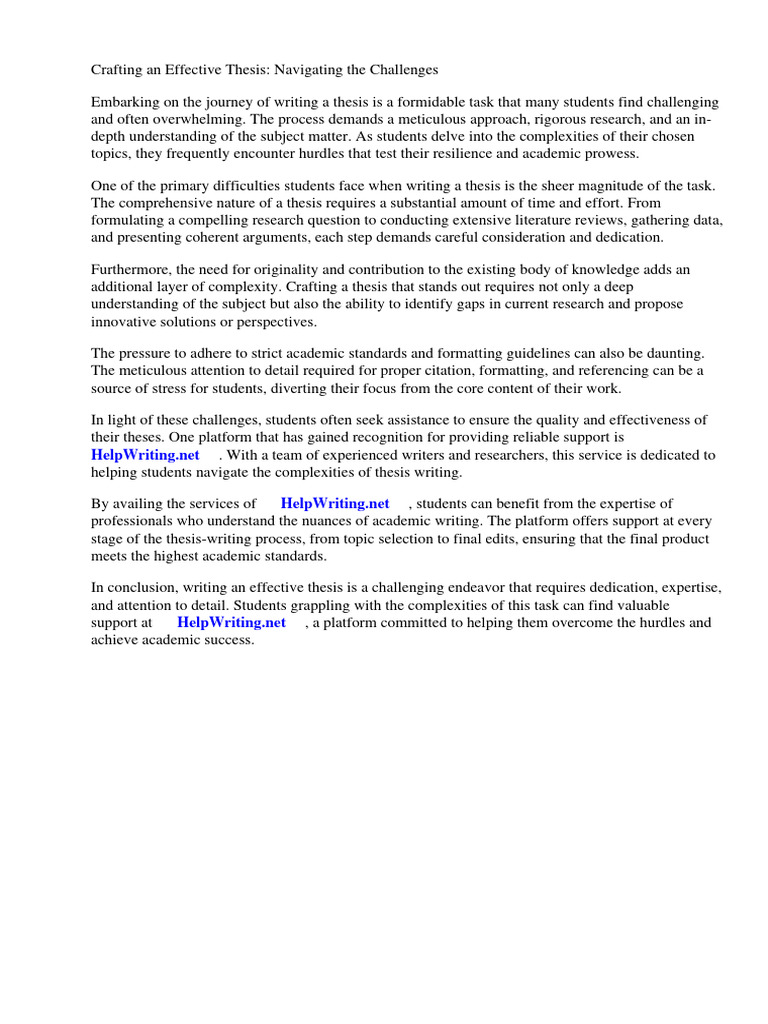 Crafting an Effective Thesis: Navigating the Challenges

Embarking on the journey of writing a thesis is a formidable task that many students find challenging and often overwhelming. The process demands a meticulous approach, rigorous research, and an in-depth understanding of the subject matter. As students delve into the complexities of their chosen topics, they frequently encounter hurdles that test their resilience and academic prowess.

One of the primary difficulties students face when writing a thesis is the sheer magnitude of the task. The comprehensive nature of a thesis requires a substantial amount of time and effort. From formulating a compelling research question to conducting extensive literature reviews, gathering data, and presenting coherent arguments, each step demands careful consideration and dedication.

Furthermore, the need for originality and contribution to the existing body of knowledge adds an additional layer of complexity. Crafting a thesis that stands out requires not only a deep understanding of the subject but also the ability to identify gaps in current research and propose innovative solutions or perspectives.

The pressure to adhere to strict academic standards and formatting guidelines can also be daunting. The meticulous attention to detail required for proper citation, formatting, and referencing can be a source of stress for students, diverting their focus from the core content of their work.

In light of these challenges, students often seek assistance to ensure the quality and effectiveness of their theses. One platform that has gained recognition for providing reliable support is HelpWriting.net . With a team of experienced writers and researchers, this service is dedicated to helping students navigate the complexities of thesis writing.

By availing the services of HelpWriting.net , students can benefit from the expertise of professionals who understand the nuances of academic writing. The platform offers support at every stage of the thesis-writing process, from topic selection to final edits, ensuring that the final product meets the highest academic standards.

In conclusion, writing an effective thesis is a challenging endeavor that requires dedication, expertise, and attention to detail. Students grappling with the complexities of this task can find valuable support at HelpWriting.net , a platform committed to helping them overcome the hurdles and achieve academic success.